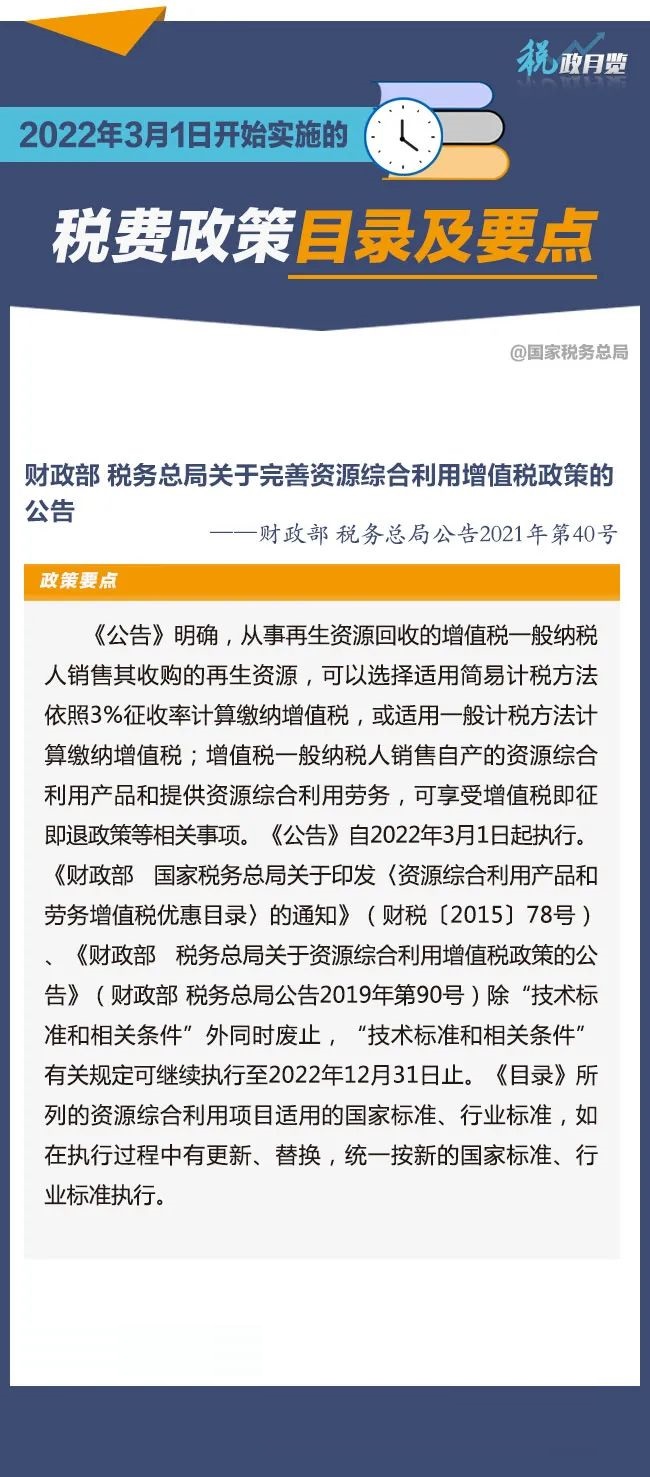 税政月览

2022年3月1日开始实施的

税费政策目录及要点

@国家税务总局

财政部 税务总局关于完善资源综合利用增值税政策的公告

——财政部 税务总局公告2021年第40号

政策要点

《公告》明确，从事再生资源回收的增值税一般纳税人销售其收购的再生资源，可以选择适用简易计税方法依照3%征收率计算缴纳增值税，或适用一般计税方法计算缴纳增值税；增值税一般纳税人销售自产的资源综合利用产品和提供资源综合利用劳务，可享受增值税即征即退政策等相关事项。《公告》自2022年3月1日起执行。《财政部 国家税务总局关于印发〈资源综合利用产品和劳务增值税优惠目录〉的通知》（财税〔2015〕78号）、《财政部 税务总局关于资源综合利用增值税政策的公告》（财政部 税务总局公告2019年第90号）除“技术标准和相关条件”外同时废止，“技术标准和相关条件”有关规定可继续执行至2022年12月31日止。《目录》所列的资源综合利用项目适用的国家标准、行业标准，如在执行过程中有更新、替换，统一按新的国家标准、行业标准执行。